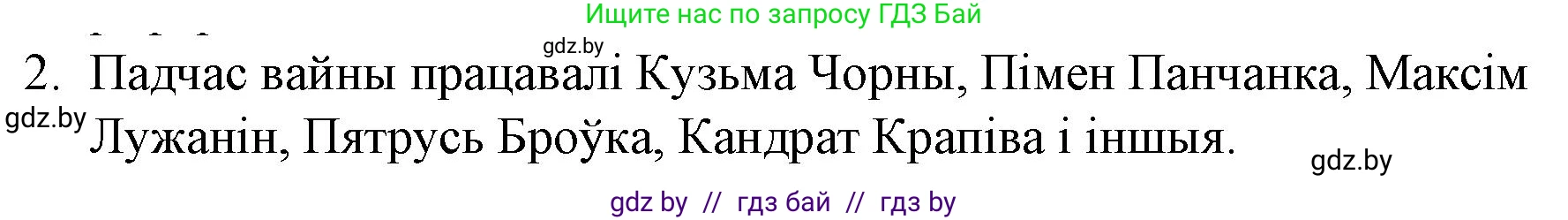 Ищите нас по запросу ГДЗ Бай

gdz.by

2. Падчас вайны працавалі Кузьма Чорны, Пімен Панчанка, Максім Лужанін, Пятрусь Броўка, Кандрат Крапіва і іншыя.

gdz.by

gdz.by

gdz by // гдз бай // гдз by